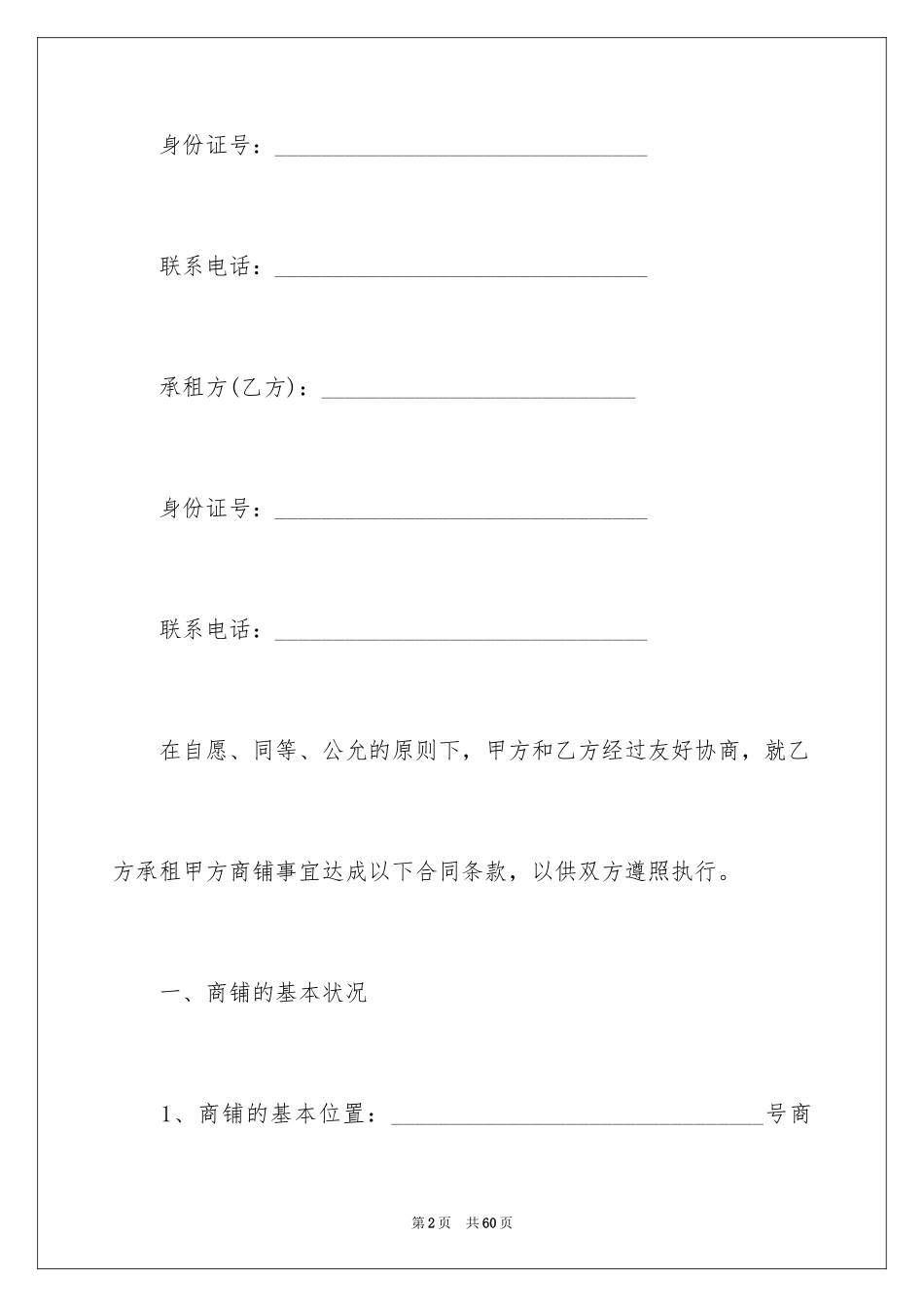 身份证号：________________________________

联系电话：________________________________

承租方(乙方)：___________________________

身份证号：________________________________

联系电话：________________________________

在自愿、同等、公允的原则下，甲方和乙方经过友好协商，就乙方承租甲方商铺事宜达成以下合同条款，以供双方遵照执行。

一、商铺的基本状况

1、商铺的基本位置：________________________________号商

第2页　共60页